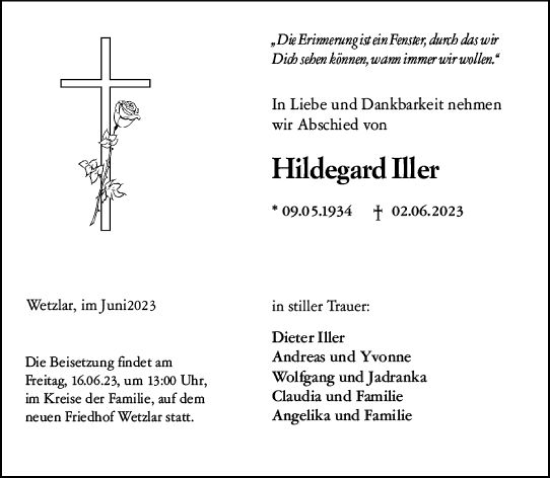 „Die Erinnerung ist ein Fenster, durch das wir Dich sehen können, wann immer wir wollen.“

In Liebe und Dankbarkeit nehmen wir Abschied von

Hildegard Iller

* 09.05.1934 † 02.06.2023

Wetzlar, im Juni2023

Die Beisetzung findet am Freitag, 16.06.23, um 13:00 Uhr, im Kreise der Familie, auf dem neuen Friedhof Wetzlar statt.

in stiller Trauer:

Dieter Iller
Andreas und Yvonne
Wolfgang und Jadranka
Claudia und Familie
Angelika und Familie